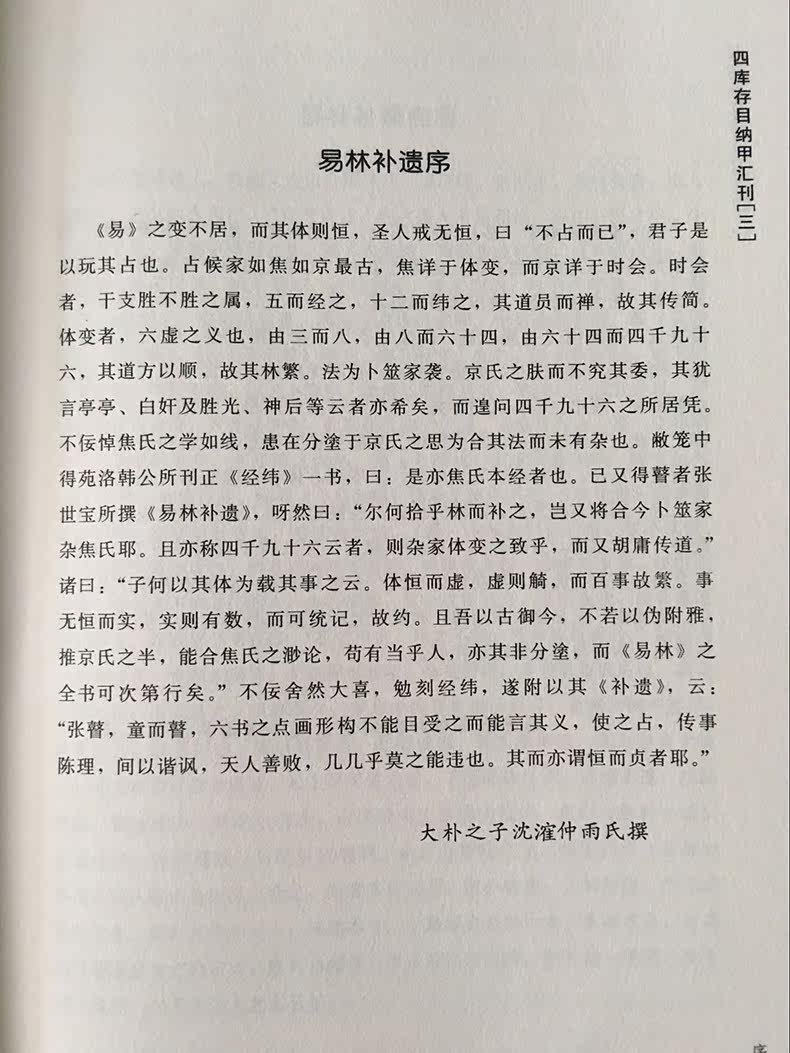 四库存目纳甲汇刊[三]

易林补遗序

《易》之变不居，而其体则恒，圣人戒无恒，曰“不占而已”，君子是以玩其占也。占候家如焦如京最古，焦详于体变，而京详于时会。时会者，干支胜不胜之属，五而经之，十二而纬之，其道员而禅，故其传简。体变者，六虚之义也，由三而八，由八而六十四，由六十四而四千九十六，其道方以顺，故其林繁。法为卜筮家袭。京氏之肤而不究其委，其犹言亭亭、白奸及胜光、神后等云者亦希矣，而遑问四千九十六之所居凭。不佞悼焦氏之学如线，患在分塗于京氏之思为合其法而未有杂也。敝笼中得苑洛韩公所刊正《经纬》一书，曰：是亦焦氏本经者也。已又得瞽者张世宝所撰《易林补遗》，呀然曰：“尔何拾乎林而补之，岂又将合今卜筮家杂焦氏耶。且亦称四千九十六云者，则杂家体变之致乎，而又胡庸传道。”诸曰：“子何以其体为载其事之云。体恒而虚，虚则觭，而百事故繁。事无恒而实，实则有数，而可统记，故约。且吾以古御今，不若以伪附雅，推京氏之半，能合焦氏之渺论，苟有当乎人，亦其非分塗，而《易林》之全书可次第行矣。”不佞舍然大喜，勉刻经纬，遂附以其《补遗》，云：“张瞽，童而瞽，六书之点画形构不能目受之而能言其义，使之占，传事陈理，间以谐讽，天人善败，几几乎莫之能违也。其而亦谓恒而贞者耶。”

大朴之子沈漼仲雨氏撰

序